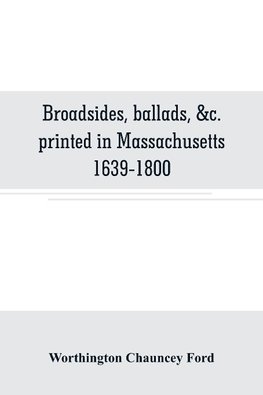 Broadsides, ballads, &c. printed in Massachusetts 1639-1800

Worthington Chauncey Ford